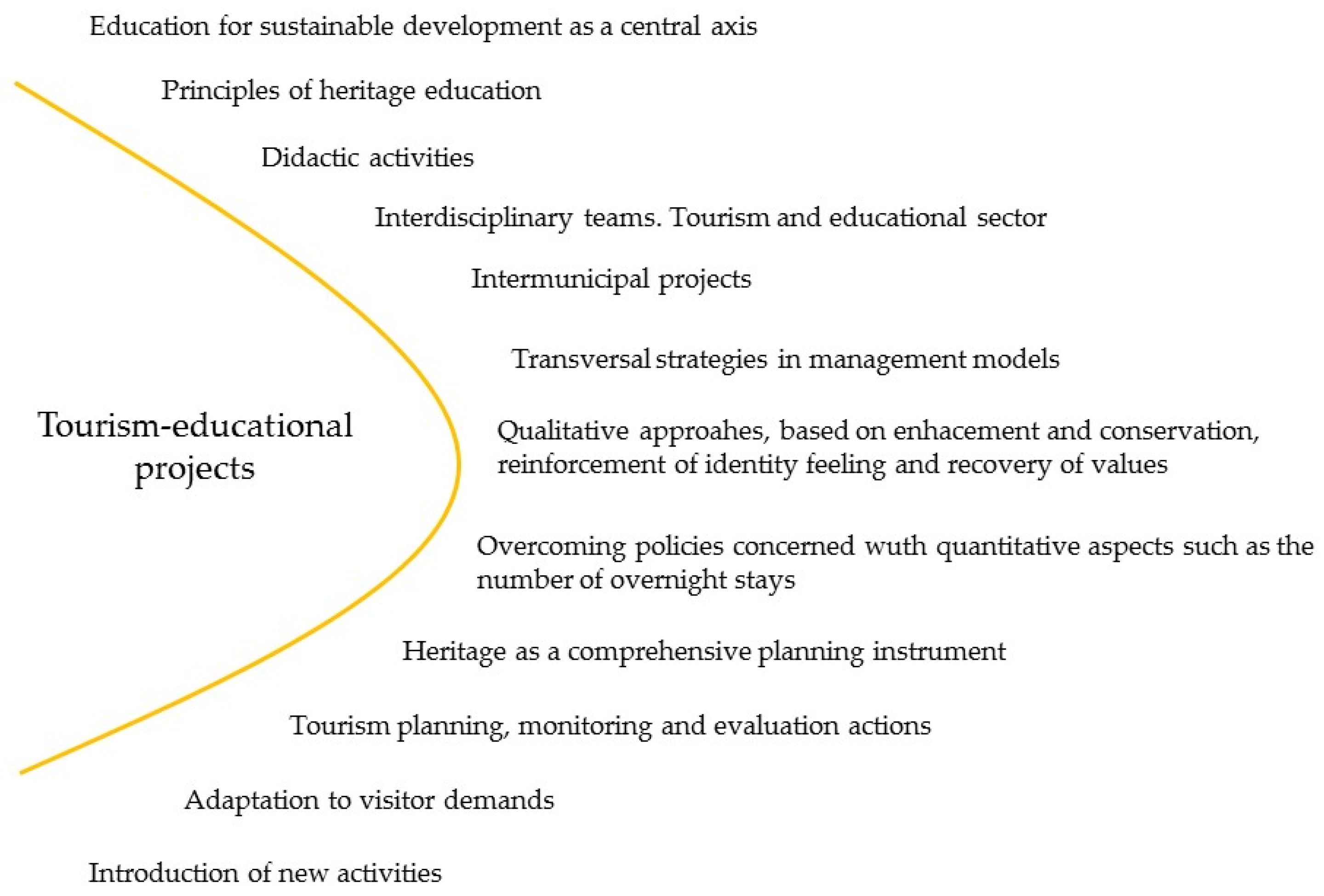 Education for sustainable development as a central axis

Principles of heritage education

Didactic activities

Interdisciplinary teams. Tourism and educational sector

Intermunicipal projects

Transversal strategies in management models

Tourism-educational projects

Qualitative approahes, based on enhacement and conservation, reinforcement of identity feeling and recovery of values

Overcoming policies concerned wuth quantitative aspects such as the number of overnight stays

Heritage as a comprehensive planning instrument

Tourism planning, monitoring and evaluation actions

Adaptation to visitor demands

Introduction of new activities